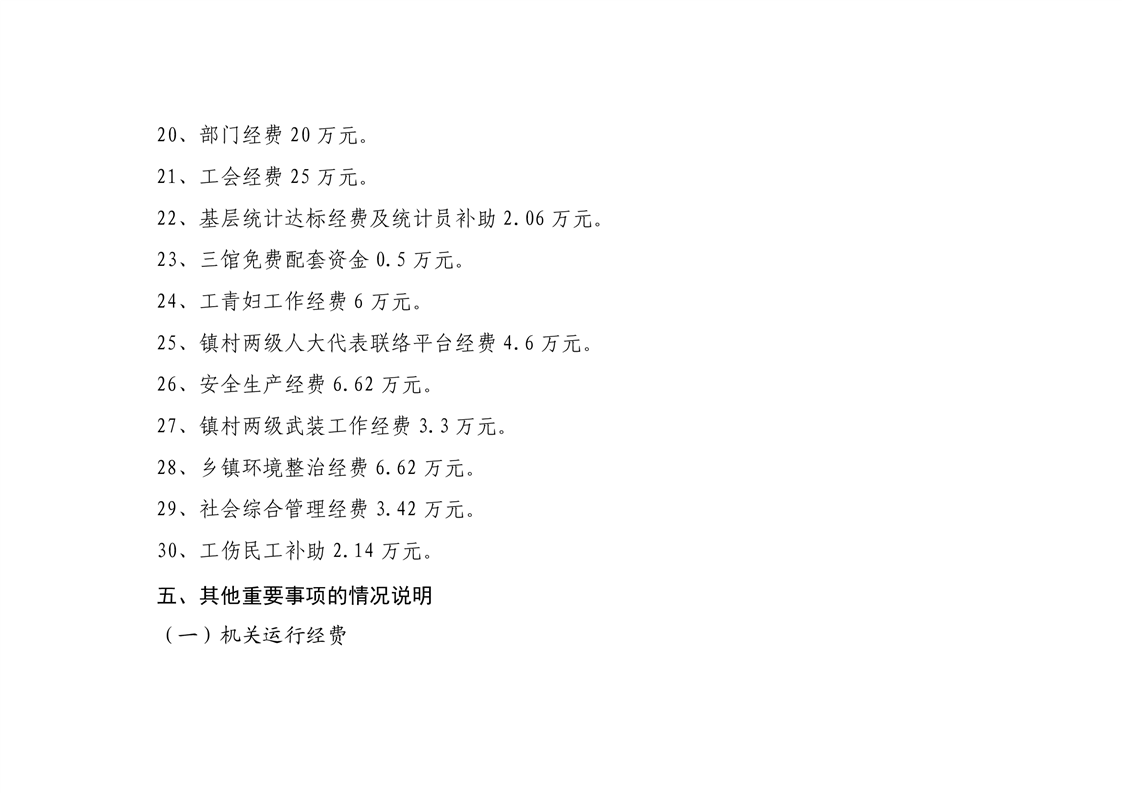 20、部门经费20万元。

21、工会经费25万元。

22、基层统计达标经费及统计员补助2.06万元。

23、三馆免费配套资金0.5万元。

24、工青妇工作经费6万元。

25、镇村两级人大代表联络平台经费4.6万元。

26、安全生产经费6.62万元。

27、镇村两级武装工作经费3.3万元。

28、乡镇环境整治经费6.62万元。

29、社会综合管理经费3.42万元。

30、工伤民工补助2.14万元。

五、其他重要事项的情况说明

（一）机关运行经费